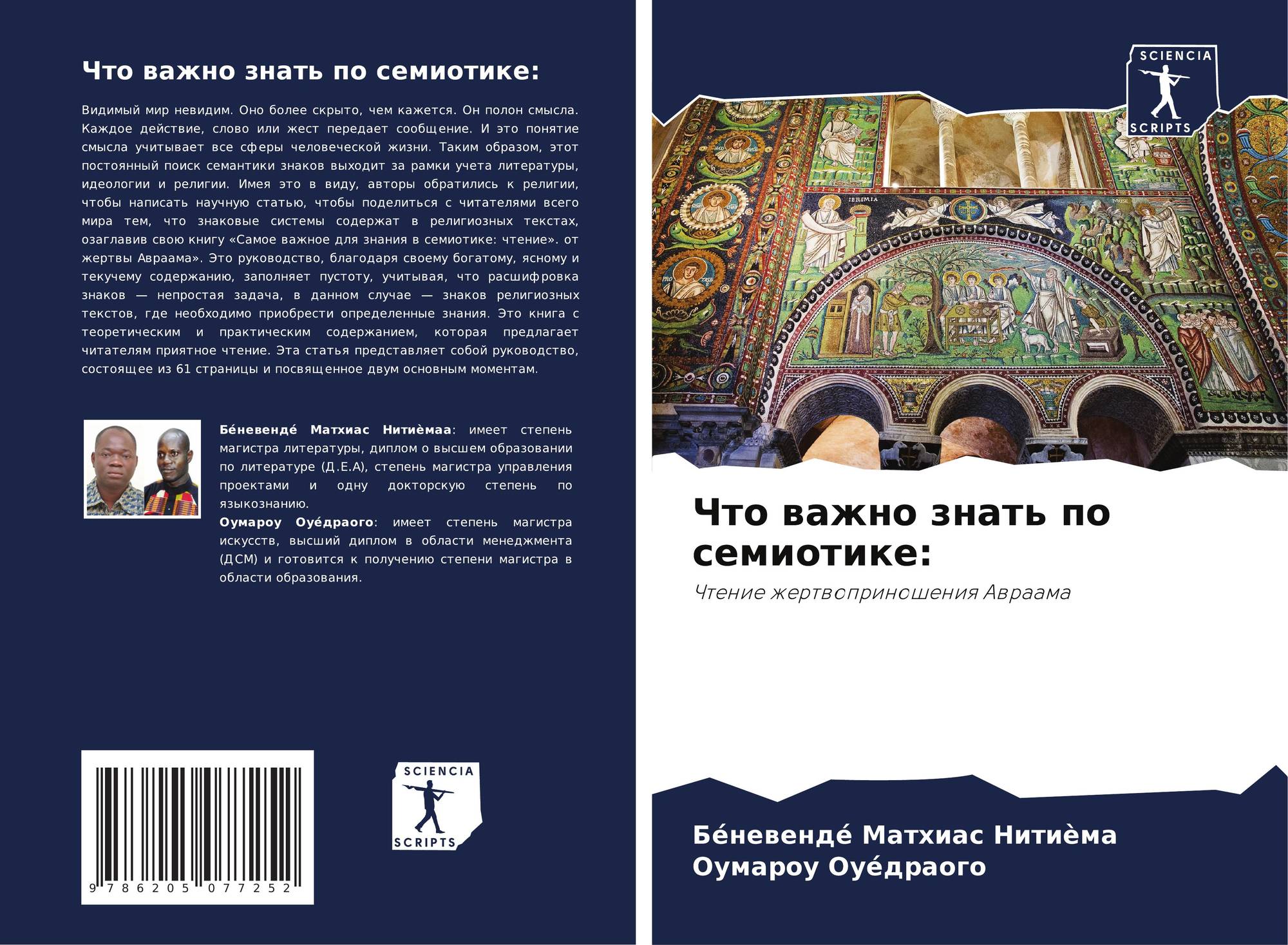 Что важно знать по семиотике:

Видимый мир невидим. Оно более скрыто, чем кажется. Он полон смысла. Каждое действие, слово или жест передает сообщение. И это понятие смысла учитывает все сферы человеческой жизни. Таким образом, этот постоянный поиск семантики знаков выходит за рамки учета литературы, идеологии и религии. Имея это в виду, авторы обратились к религии, чтобы написать научную статью, чтобы поделиться с читателями всего мира тем, что знаковые системы содержат в религиозных текстах, озаглавив свою книгу «Самое важное для знания в семиотике: чтение». от жертвы Авраама». Это руководство, благодаря своему богатому, ясному и текучему содержанию, заполняет пустоту, учитывая, что расшифровка знаков — непростая задача, в данном случае — знаков религиозных текстов, где необходимо приобрести определенные знания. Это книга с теоретическим и практическим содержанием, которая предлагает читателям приятное чтение. Эта статья представляет собой руководство, состоящее из 61 страницы и посвященное двум основным моментам.

Бе́невенде́ Матхиас Нитиѐмаа: имеет степень магистра литературы, диплом о высшем образовании по литературе (Д.Е.А), степень магистра управления проектами и одну докторскую степень по языкознанию.
Оумароу Оуе́драого: имеет степень магистра искусств, высший диплом в области менеджмента (ДСМ) и готовится к получению степени магистра в области образования.

9 786205 077252

SCIENCIA SCRIPTS

SCIENCIA SCRIPTS

Что важно знать по семиотике:

Чтение жертвоприношения Авраама

Бе́невенде́ Матхиас Нитиѐма
Оумароу Оуе́драого